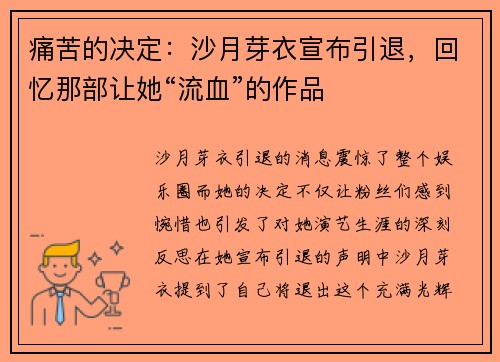 痛苦的决定：沙月芽衣宣布引退，回忆那部让她“流血”的作品

沙月芽衣引退的消息震惊了整个娱乐圈而她的决定不仅让粉丝们感到惋惜也引发了对她演艺生涯的深刻反思在她宣布引退的声明中沙月芽衣提到了自己将退出这个充满光辉